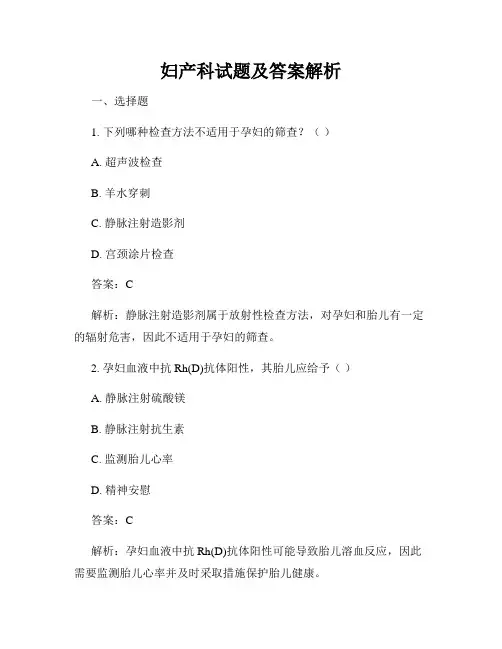 妇产科试题及答案解析

一、选择题

1. 下列哪种检查方法不适用于孕妇的筛查？（ ）

A. 超声波检查

B. 羊水穿刺

C. 静脉注射造影剂

D. 宫颈涂片检查

答案：C

解析：静脉注射造影剂属于放射性检查方法，对孕妇和胎儿有一定的辐射危害，因此不适用于孕妇的筛查。

2. 孕妇血液中抗 Rh(D)抗体阳性，其胎儿应给予（ ）

A. 静脉注射硫酸镁

B. 静脉注射抗生素

C. 监测胎儿心率

D. 精神安慰

答案：C

解析：孕妇血液中抗 Rh(D)抗体阳性可能导致胎儿溶血反应，因此需要监测胎儿心率并及时采取措施保护胎儿健康。